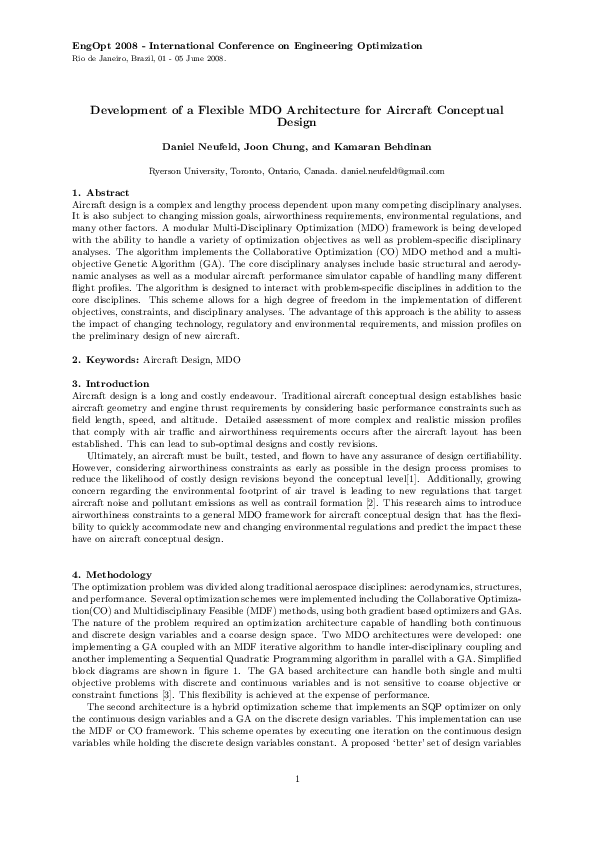 EngOpt 2008 - International Conference on Engineering Optimization
Rio de Janeiro, Brazil, 01 - 05 June 2008.

Development of a Flexible MDO Architecture for Aircraft Conceptual Design

Daniel Neufeld, Joon Chung, and Kamaran Behdinan

Ryerson University, Toronto, Ontario, Canada. daniel.neufeld@gmail.com

1. Abstract
Aircraft design is a complex and lengthy process dependent upon many competing disciplinary analyses. It is also subject to changing mission goals, airworthiness requirements, environmental regulations, and many other factors. A modular Multi-Disciplinary Optimization (MDO) framework is being developed with the ability to handle a variety of optimization objectives as well as problem-specific disciplinary analyses. The algorithm implements the Collaborative Optimization (CO) MDO method and a multi-objective Genetic Algorithm (GA). The core disciplinary analyses include basic structural and aerodynamic analyses as well as a modular aircraft performance simulator capable of handling many different flight profiles. The algorithm is designed to interact with problem-specific disciplines in addition to the core disciplines. This scheme allows for a high degree of freedom in the implementation of different objectives, constraints, and disciplinary analyses. The advantage of this approach is the ability to assess the impact of changing technology, regulatory and environmental requirements, and mission profiles on the preliminary design of new aircraft.

2. Keywords: Aircraft Design, MDO

3. Introduction
Aircraft design is a long and costly endeavour. Traditional aircraft conceptual design establishes basic aircraft geometry and engine thrust requirements by considering basic performance constraints such as field length, speed, and altitude. Detailed assessment of more complex and realistic mission profiles that comply with air traffic and airworthiness requirements occurs after the aircraft layout has been established. This can lead to sub-optimal designs and costly revisions.
Ultimately, an aircraft must be built, tested, and flown to have any assurance of design certifiability. However, considering airworthiness constraints as early as possible in the design process promises to reduce the likelihood of costly design revisions beyond the conceptual level[1]. Additionally, growing concern regarding the environmental footprint of air travel is leading to new regulations that target aircraft noise and pollutant emissions as well as contrail formation [2]. This research aims to introduce airworthiness constraints to a general MDO framework for aircraft conceptual design that has the flexibility to quickly accommodate new and changing environmental regulations and predict the impact these have on aircraft conceptual design.

4. Methodology
The optimization problem was divided along traditional aerospace disciplines: aerodynamics, structures, and performance. Several optimization schemes were implemented including the Collaborative Optimization(CO) and Multidisciplinary Feasible (MDF) methods, using both gradient based optimizers and GAs. The nature of the problem required an optimization architecture capable of handling both continuous and discrete design variables and a coarse design space. Two MDO architectures were developed: one implementing a GA coupled with an MDF iterative algorithm to handle inter-disciplinary coupling and another implementing a Sequential Quadratic Programming algorithm in parallel with a GA. Simplified block diagrams are shown in figure 1. The GA based architecture can handle both single and multi objective problems with discrete and continuous variables and is not sensitive to coarse objective or constraint functions [3]. This flexibility is achieved at the expense of performance.
The second architecture is a hybrid optimization scheme that implements an SQP optimizer on only the continuous design variables and a GA on the discrete design variables. This implementation can use the MDF or CO framework. This scheme operates by executing one iteration on the continuous design variables while holding the discrete design variables constant. A proposed 'better' set of design variables

1